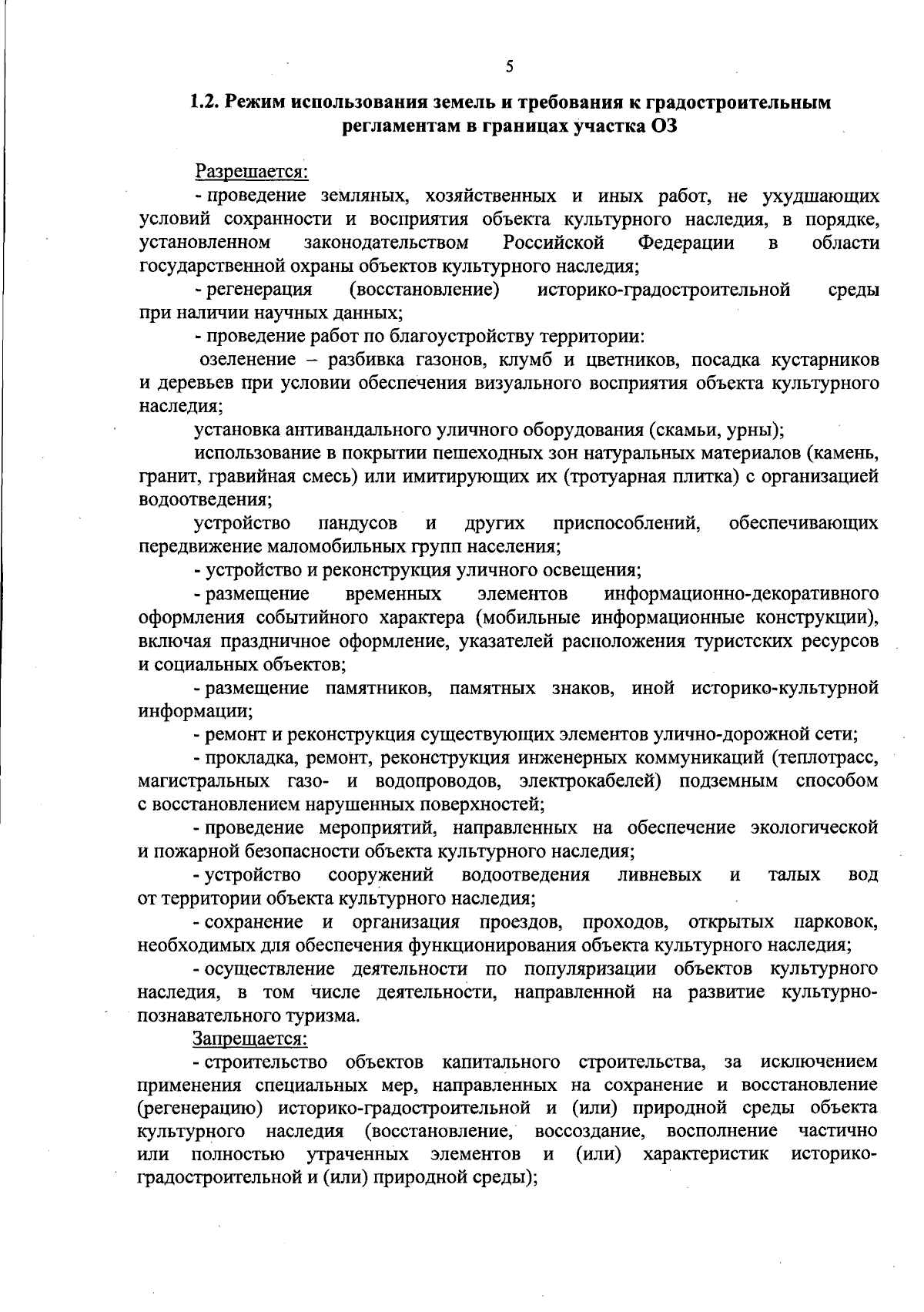 5

1.2. Режим использования земель и требования к градостроительным регламентам в границах участка ОЗ

Разрешается:

- проведение земляных, хозяйственных и иных работ, не ухудшающих условий сохранности и восприятия объекта культурного наследия, в порядке, установленном законодательством Российской Федерации в области государственной охраны объектов культурного наследия;

- регенерация (восстановление) историко-градостроительной среды при наличии научных данных;

- проведение работ по благоустройству территории:

озеленение – разбивка газонов, клумб и цветников, посадка кустарников и деревьев при условии обеспечения визуального восприятия объекта культурного наследия;

установка антивандального уличного оборудования (скамьи, урны);

использование в покрытии пешеходных зон натуральных материалов (камень, гранит, гравийная смесь) или имитирующих их (тротуарная плитка) с организацией водоотведения;

устройство пандусов и других приспособлений, обеспечивающих передвижение маломобильных групп населения;

- устройство и реконструкция уличного освещения;

- размещение временных элементов информационно-декоративного оформления событийного характера (мобильные информационные конструкции), включая праздничное оформление, указателей расположения туристских ресурсов и социальных объектов;

- размещение памятников, памятных знаков, иной историко-культурной информации;

- ремонт и реконструкция существующих элементов улично-дорожной сети;

- прокладка, ремонт, реконструкция инженерных коммуникаций (теплотрасс, магистральных газо- и водопроводов, электрокабелей) подземным способом с восстановлением нарушенных поверхностей;

- проведение мероприятий, направленных на обеспечение экологической и пожарной безопасности объекта культурного наследия;

- устройство сооружений водоотведения ливневых и талых вод от территории объекта культурного наследия;

- сохранение и организация проездов, проходов, открытых парковок, необходимых для обеспечения функционирования объекта культурного наследия;

- осуществление деятельности по популяризации объектов культурного наследия, в том числе деятельности, направленной на развитие культурно-познавательного туризма.

Запрещается:

- строительство объектов капитального строительства, за исключением применения специальных мер, направленных на сохранение и восстановление (регенерацию) историко-градостроительной и (или) природной среды объекта культурного наследия (восстановление, воссоздание, восполнение частично или полностью утраченных элементов и (или) характеристик историко-градостроительной и (или) природной среды);